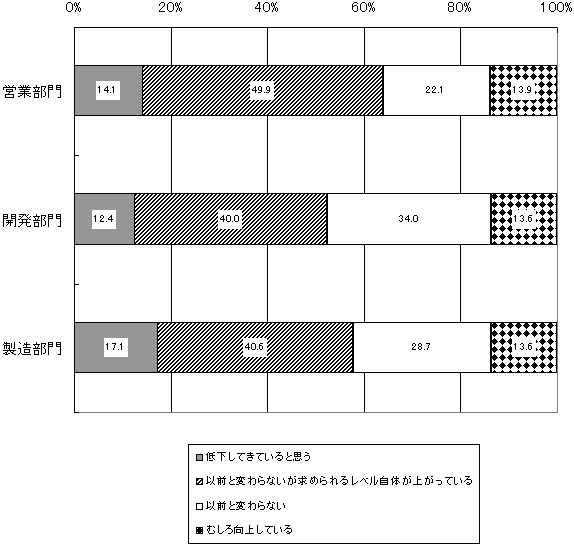 0% 20% 40% 60% 80% 100%

営業部門 14.1 49.9 22.1 13.9

開発部門 12.4 40.0 34.0 13.6

製造部門 17.1 40.6 28.7 13.6

低下してきていると思う
以前と変わらないが求められるレベル自体が上がっている
以前と変わらない
むしろ向上している